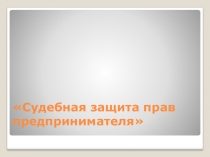 «Судебная защита прав предпринимателя»